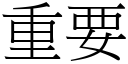 重要